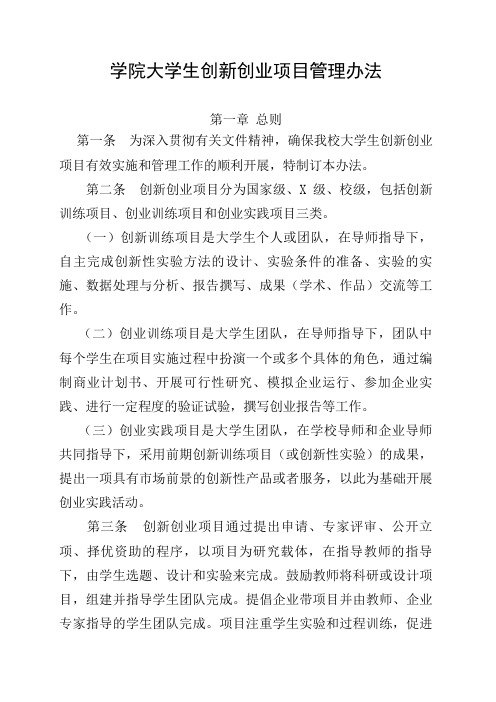 学院大学生创新创业项目管理办法

第一章 总则

第一条 为深入贯彻有关文件精神，确保我校大学生创新创业项目有效实施和管理工作的顺利开展，特制订本办法。

第二条 创新创业项目分为国家级、X 级、校级，包括创新训练项目、创业训练项目和创业实践项目三类。

（一）创新训练项目是大学生个人或团队，在导师指导下，自主完成创新性实验方法的设计、实验条件的准备、实验的实施、数据处理与分析、报告撰写、成果（学术、作品）交流等工作。

（二）创业训练项目是大学生团队，在导师指导下，团队中每个学生在项目实施过程中扮演一个或多个具体的角色，通过编制商业计划书、开展可行性研究、模拟企业运行、参加企业实践、进行一定程度的验证试验，撰写创业报告等工作。

（三）创业实践项目是大学生团队，在学校导师和企业导师共同指导下，采用前期创新训练项目（或创新性实验）的成果，提出一项具有市场前景的创新性产品或者服务，以此为基础开展创业实践活动。

第三条 创新创业项目通过提出申请、专家评审、公开立项、择优资助的程序，以项目为研究载体，在指导教师的指导下，由学生选题、设计和实验来完成。鼓励教师将科研或设计项目，组建并指导学生团队完成。提倡企业带项目并由教师、企业专家指导的学生团队完成。项目注重学生实验和过程训练，促进